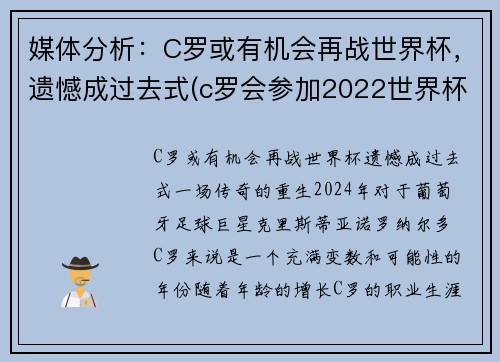 媒体分析：C罗或有机会再战世界杯，遗憾成过去式(c罗会参加2022世界杯

C罗或有机会再战世界杯遗憾成过去式一场传奇的重生2024年对于葡萄牙足球巨星克里斯蒂亚诺罗纳尔多C罗来说是一个充满变数和可能性的年份随着年龄的增长C罗的职业生涯